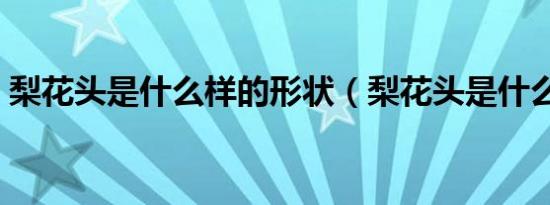 梨花头是什么样的形状（梨花头是什么